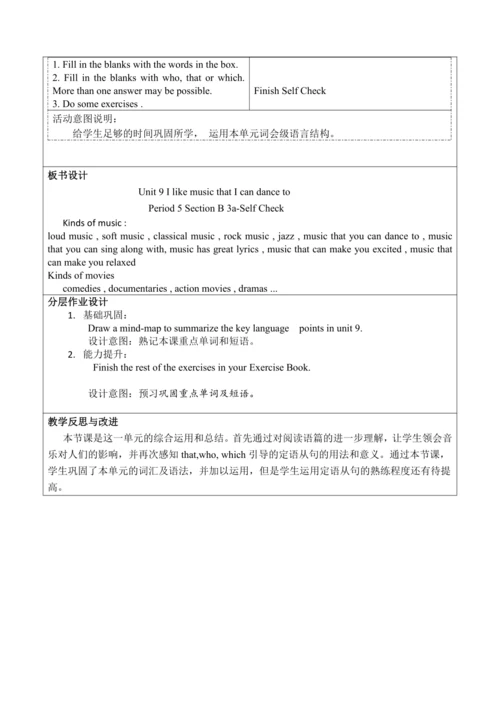 | 1. Fill in the blanks with the words in the box. 2. Fill in the blanks with who, that or which. More than one answer may be possible. 3. Do some exercises . | Finish Self Check |
|---|---|

活动意图说明：
给学生足够的时间巩固所学， 运用本单元词会级语言结构。

板书设计
Unit 9 I like music that I can dance to
Period 5 Section B 3a-Self Check
Kinds of music :
loud music , soft music , classical music , rock music , jazz , music that you can dance to , music that you can sing along with, music has great lyrics , music that can make you excited , music that can make you relaxed
Kinds of movies
comedies , documentaries , action movies , dramas ...

分层作业设计
1. 基础巩固：
Draw a mind-map to summarize the key language points in unit 9.
设计意图：熟记本课重点单词和短语。
2. 能力提升：
Finish the rest of the exercises in your Exercise Book.
设计意图：预习巩固重点单词及短语。

教学反思与改进
本节课是这一单元的综合运用和总结。首先通过对阅读语篇的进一步理解，让学生领会音乐对人们的影响，并再次感知 that,who, which 引导的定语从句的用法和意义。通过本节课，学生巩固了本单元的词汇及语法，并加以运用，但是学生运用定语从句的熟练程度还有待提高。